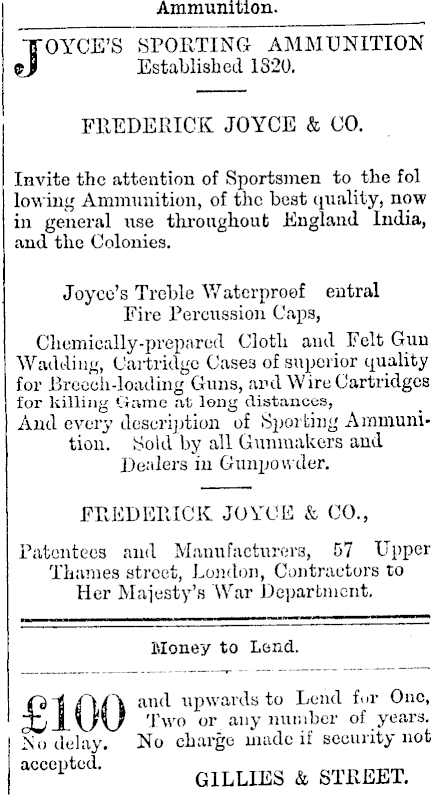 Ammunition.

JOYCE'S SPORTING AMMUNITION
Established 1820.

FREDERICK JOYCE & CO.

Invite the attention of Sportsmen to the fol lowing Ammunition, of the best quality, now in general use throughout England India, and the Colonies.

Joyce's Treble Waterproof entral Fire Percussion Caps,

Chemically-prepared Cloth and Felt Gun Wadding, Cartridge Cases of superior quality for Breech-loading Guns, and Wire Cartridges for killing Game at long distances,
And every description of Sporting Ammunition. Sold by all Gunmakers and Dealers in Gunpowder.

FREDERICK JOYCE & CO.,

Patentees and Manufacturers, 57 Upper Thames street, London, Contractors to Her Majesty's War Department.

Money to Lend.

£100 and upwards to Lend for One, Two or any number of years. No delay. No charge made if security not accepted.

GILLIES & STREET.